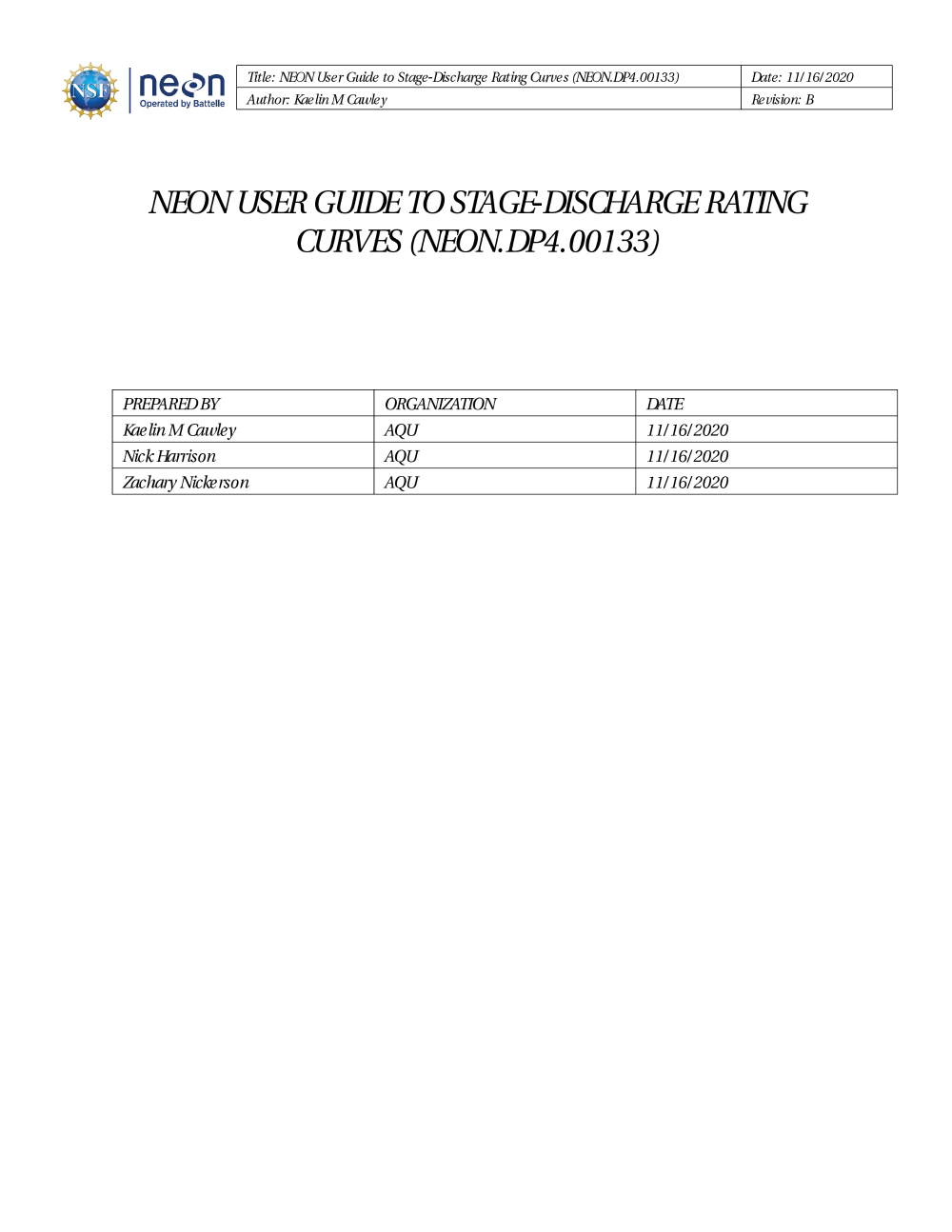 NSF neon Operated by Battelle

| Title: NEON User Guide to Stage-Discharge Rating Curves (NEON.DP4.00133) | Date: 11/16/2020 |
|---|---|
| Author: Kaelin M Cawley | Revision: B |

NEON USER GUIDE TO STAGE-DISCHARGE RATING CURVES (NEON.DP4.00133)

| PREPARED BY | ORGANIZATION | DATE |
|---|---|---|
| Kaelin M Cawley | AQU | 11/16/2020 |
| Nick Harrison | AQU | 11/16/2020 |
| Zachary Nickerson | AQU | 11/16/2020 |